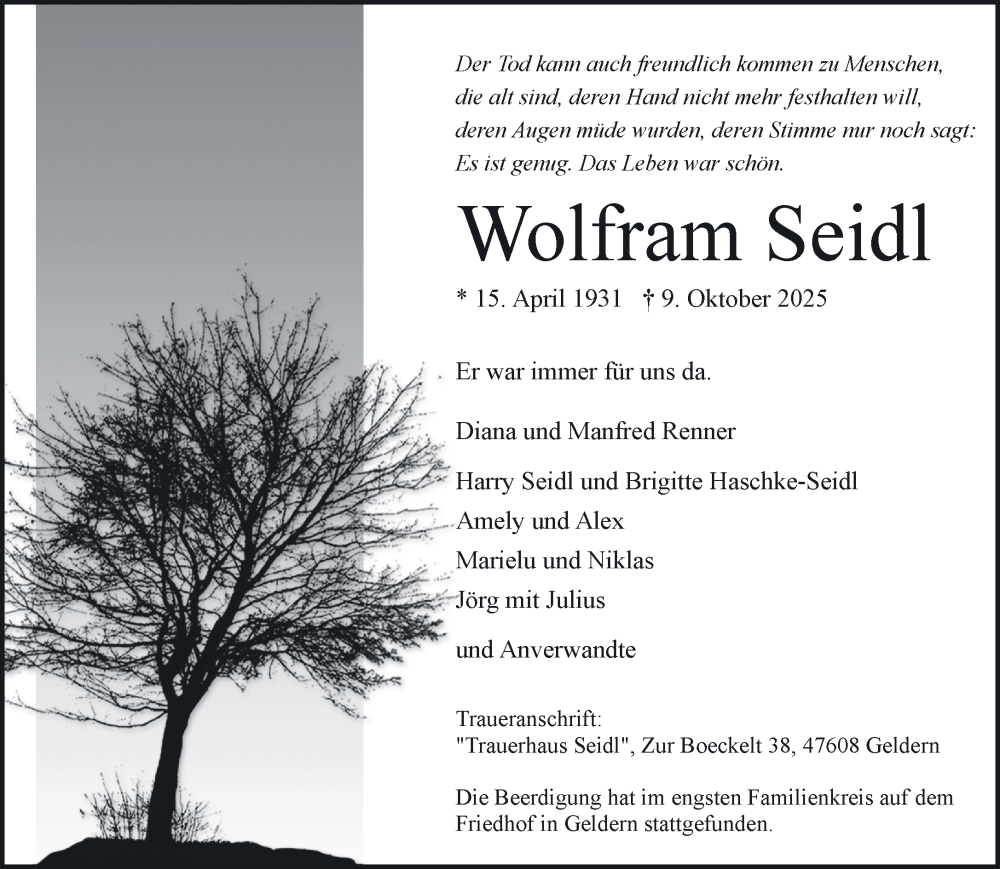 Der Tod kann auch freundlich kommen zu Menschen, die alt sind, deren Hand nicht mehr festhalten will, deren Augen müde wurden, deren Stimme nur noch sagt: Es ist genug. Das Leben war schön.

Wolfram Seidl

* 15. April 1931 † 9. Oktober 2025

Er war immer für uns da.

Diana und Manfred Renner

Harry Seidl und Brigitte Haschke-Seidl
Amely und Alex
Marielu und Niklas
Jörg mit Julius

und Anverwandte

Traueranschrift:
"Trauerhaus Seidl", Zur Boeckelt 38, 47608 Geldern

Die Beerdigung hat im engsten Familienkreis auf dem Friedhof in Geldern stattgefunden.